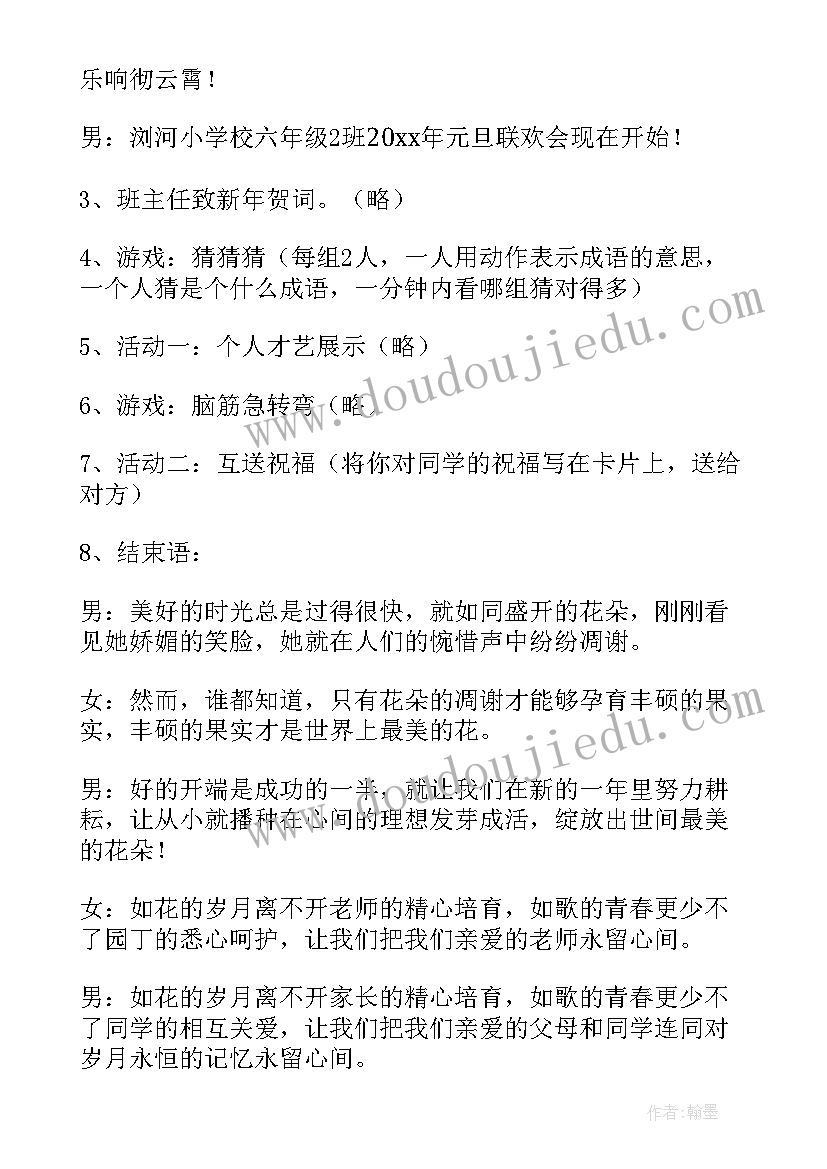 乐响彻云霄！

男：浏河小学校六年级2班20xx年元旦联欢会现在开始！

3、班主任致新年贺词。（略）

4、游戏：猜猜猜（每组2人，一人用动作表示成语的意思，一个人猜是个什么成语，一分钟内看哪组猜对得多）

5、活动一：个人才艺展示（略）

6、游戏：脑筋急转弯（略）

7、活动二：互送祝福（将你对同学的祝福写在卡片上，送给对方）

8、结束语：

男：美好的时光总是过得很快，就如同盛开的花朵，刚刚看见她娇媚的笑脸，她就在人们的惋惜声中纷纷凋谢。

女：然而，谁都知道，只有花朵的凋谢才能够孕育丰硕的果实，丰硕的果实才是世界上最美的花。

男：好的开端是成功的一半，就让我们在新的一年里努力耕耘，让从小就播种在心间的理想发芽成活，绽放出世间最美的花朵！

女：如花的岁月离不开老师的精心培育，如歌的青春更少不了园丁的悉心呵护，让我们把我们亲爱的老师永留心间。

男：如花的岁月离不开家长的精心培育，如歌的青春更少不了同学的相互关爱，让我们把我们亲爱的父母和同学连同对岁月永恒的记忆永留心间。

www.doudoujiedu.com

www.doudoujiedu.com

作者：翰墨